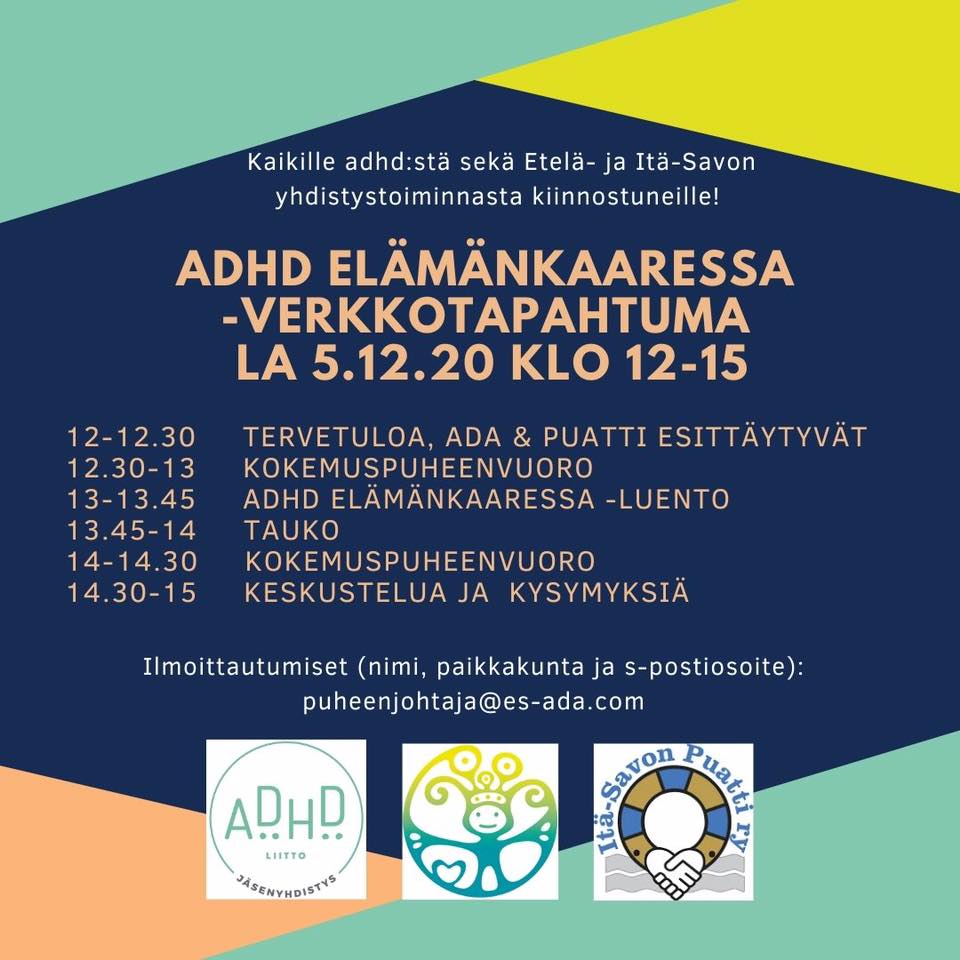 Kaikille adhd:stä sekä Etelä- ja Itä-Savon yhdistystoiminnasta kiinnostuneille!

ADHD ELÄMÄNKAARESSA -VERKKOTAPAHTUMA LA 5.12.20 KLO 12-15

12-12.30 TERVETULOA, ADA & PUATTI ESITTÄYTYVÄT
12.30-13 KOKEMUSPUHEENVUORO
13-13.45 ADHD ELÄMÄNKAARESSA -LUENTO
13.45-14 TAUKO
14-14.30 KOKEMUSPUHEENVUORO
14.30-15 KESKUSTELUA JA KYSYMYKSIÄ

Ilmoittautumiset (nimi, paikkakunta ja s-postiosoite):
puheenjohtaja@es-ada.com

ADHD LIITTO JÄSENYHDISTYS

Itä-Savon Puatti ry